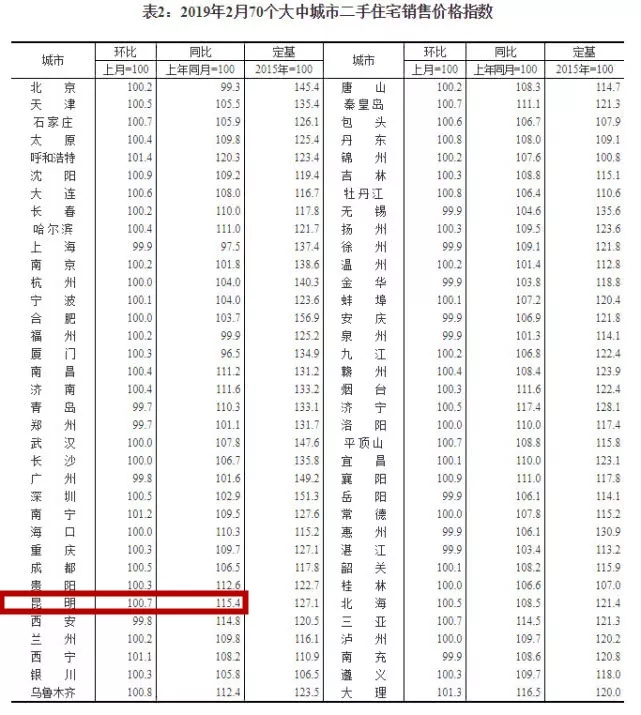 表2：2019年2月70个大中城市二手住宅销售价格指数

| 城市 | 环比 | 同比 | 定基 | 城市 | 环比 | 同比 | 定基 |
|---|---|---|---|---|---|---|---|
| | 上月=100 | 上年同月=100 | 2015年=100 | | 上月=100 | 上年同月=100 | 2015年=100 |
| 北京 | 100.2 | 99.3 | 145.4 | 唐山 | 100.2 | 108.3 | 114.7 |
| 天津 | 100.5 | 105.5 | 135.4 | 秦皇岛 | 100.7 | 111.1 | 121.3 |
| 石家庄 | 100.7 | 105.9 | 126.1 | 包头 | 100.6 | 106.7 | 107.9 |
| 太原 | 100.4 | 109.8 | 125.4 | 丹东 | 100.8 | 108.0 | 109.1 |
| 呼和浩特 | 101.4 | 120.3 | 123.4 | 锦州 | 100.2 | 107.6 | 100.8 |
| 沈阳 | 100.9 | 109.2 | 119.4 | 吉林 | 100.3 | 108.8 | 115.1 |
| 大连 | 100.6 | 108.0 | 116.7 | 牡丹江 | 100.8 | 106.4 | 110.6 |
| 长春 | 100.2 | 110.0 | 117.8 | 无锡 | 99.9 | 104.6 | 135.6 |
| 哈尔滨 | 100.4 | 111.0 | 121.7 | 扬州 | 100.3 | 109.5 | 123.6 |
| 上海 | 99.9 | 97.5 | 137.4 | 徐州 | 99.9 | 109.1 | 121.8 |
| 南京 | 100.2 | 101.8 | 138.6 | 温州 | 100.2 | 101.4 | 112.8 |
| 杭州 | 100.0 | 104.0 | 140.3 | 金华 | 99.9 | 103.8 | 118.8 |
| 宁波 | 100.1 | 104.0 | 123.6 | 蚌埠 | 100.1 | 107.2 | 120.4 |
| 合肥 | 100.0 | 103.7 | 156.9 | 安庆 | 99.9 | 106.9 | 121.8 |
| 福州 | 100.2 | 99.9 | 125.2 | 泉州 | 99.9 | 101.3 | 114.1 |
| 厦门 | 100.3 | 96.5 | 134.9 | 九江 | 100.2 | 106.8 | 122.4 |
| 南昌 | 100.4 | 111.2 | 131.2 | 赣州 | 100.4 | 108.4 | 123.9 |
| 济南 | 100.4 | 111.6 | 133.2 | 烟台 | 100.3 | 111.6 | 122.4 |
| 青岛 | 99.7 | 110.3 | 133.1 | 济宁 | 100.5 | 117.4 | 128.1 |
| 郑州 | 99.7 | 101.1 | 131.7 | 洛阳 | 100.0 | 110.0 | 117.4 |
| 武汉 | 100.0 | 107.8 | 147.6 | 平顶山 | 100.7 | 108.8 | 115.8 |
| 长沙 | 100.0 | 106.7 | 135.8 | 宜昌 | 100.1 | 110.0 | 123.1 |
| 广州 | 99.8 | 101.6 | 149.2 | 襄阳 | 100.9 | 111.0 | 117.8 |
| 深圳 | 100.5 | 102.9 | 151.3 | 岳阳 | 99.9 | 106.1 | 114.1 |
| 南宁 | 101.2 | 109.5 | 127.6 | 常德 | 100.0 | 107.8 | 115.2 |
| 海口 | 100.0 | 110.3 | 115.2 | 惠州 | 99.9 | 106.1 | 130.9 |
| 重庆 | 100.3 | 109.7 | 127.1 | 湛江 | 99.9 | 103.4 | 113.2 |
| 成都 | 100.5 | 106.5 | 117.8 | 韶关 | 100.1 | 108.2 | 115.9 |
| 贵阳 | 100.3 | 112.6 | 122.7 | 桂林 | 100.0 | 106.6 | 107.0 |
| 昆明 | 100.7 | 115.4 | 127.1 | 北海 | 100.5 | 108.5 | 121.4 |
| 西安 | 99.8 | 114.8 | 120.5 | 三亚 | 100.7 | 114.5 | 121.3 |
| 兰州 | 100.2 | 109.8 | 116.1 | 泸州 | 100.0 | 109.7 | 120.2 |
| 西宁 | 101.1 | 108.2 | 110.9 | 南充 | 99.9 | 108.6 | 120.8 |
| 银川 | 100.3 | 105.8 | 106.5 | 遵义 | 100.3 | 109.7 | 118.0 |
| 乌鲁木齐 | 100.8 | 112.4 | 123.5 | 大理 | 101.3 | 116.5 | 120.0 |